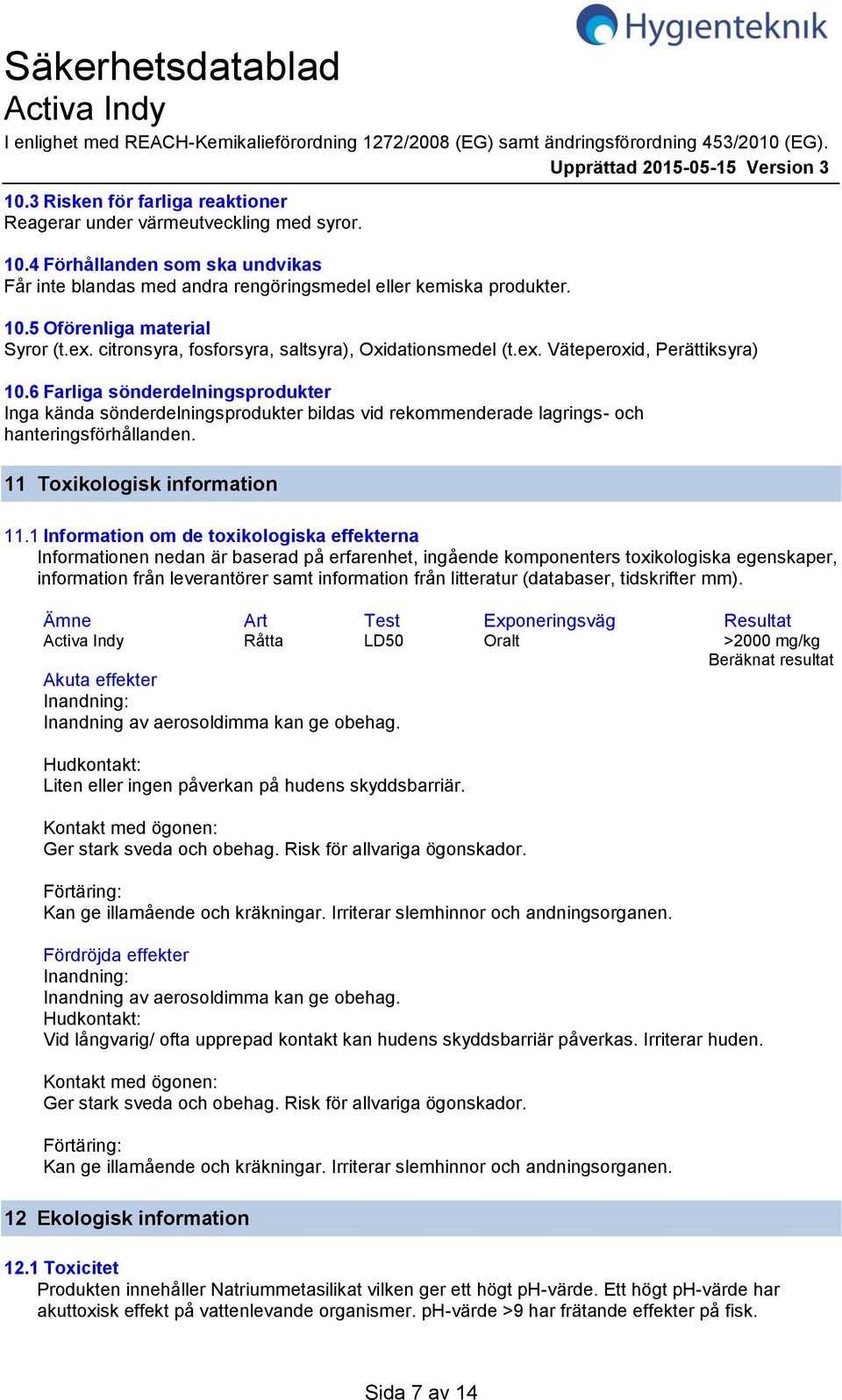 Hygienteknik

Säkerhetsdatablad
Activa Indy
I enlighet med REACH-Kemikalieförordning 1272/2008 (EG) samt ändringsförordning 453/2010 (EG).
Upprättad 2015-05-15 Version 3

10.3 Risken för farliga reaktioner
Reagerar under värmeutveckling med syror.

10.4 Förhållanden som ska undvikas
Får inte blandas med andra rengöringsmedel eller kemiska produkter.

10.5 Oförenliga material
Syror (t.ex. citronsyra, fosforsyra, saltsyra), Oxidationsmedel (t.ex. Väteperoxid, Perättiksyra)

10.6 Farliga sönderdelningsprodukter
Inga kända sönderdelningsprodukter bildas vid rekommenderade lagrings- och hanteringsförhållanden.

11 Toxikologisk information

11.1 Information om de toxikologiska effekterna
Informationen nedan är baserad på erfarenhet, ingående komponenters toxikologiska egenskaper, information från leverantörer samt information från litteratur (databaser, tidskrifter mm).

| Ämne | Art | Test | Exponeringsväg | Resultat |
|---|---|---|---|---|
| Activa Indy | Råtta | LD50 | Oralt | >2000 mg/kg Beräknat resultat |

Akuta effekter
Inandning:
Inandning av aerosoldimma kan ge obehag.

Hudkontakt:
Liten eller ingen påverkan på hudens skyddsbarriär.

Kontakt med ögonen:
Ger stark sveda och obehag. Risk för allvariga ögonskador.

Förtäring:
Kan ge illamående och kräkningar. Irriterar slemhinnor och andningsorganen.

Fördröjda effekter
Inandning:
Inandning av aerosoldimma kan ge obehag.
Hudkontakt:
Vid långvarig/ ofta upprepad kontakt kan hudens skyddsbarriär påverkas. Irriterar huden.

Kontakt med ögonen:
Ger stark sveda och obehag. Risk för allvariga ögonskador.

Förtäring:
Kan ge illamående och kräkningar. Irriterar slemhinnor och andningsorganen.

12 Ekologisk information

12.1 Toxicitet
Produkten innehåller Natriummetasilikat vilken ger ett högt pH-värde. Ett högt pH-värde har akuttoxisk effekt på vattenlevande organismer. pH-värde >9 har frätande effekter på fisk.

Sida 7 av 14